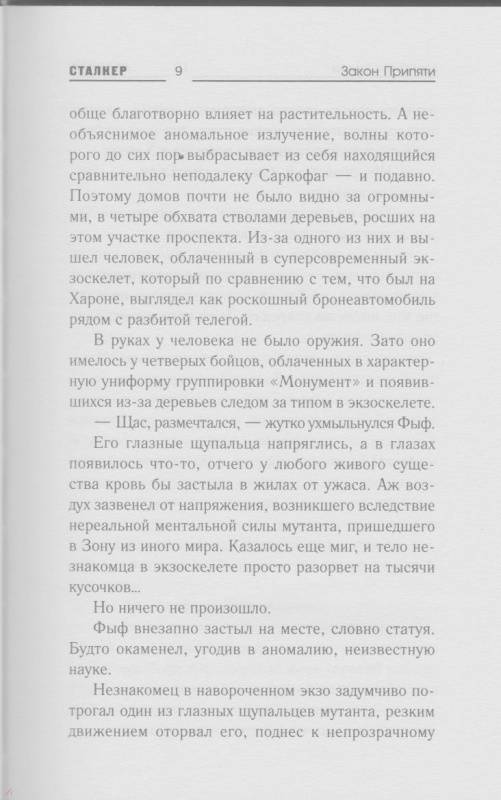 СТАЛКЕР 9 Закон Припяти

обще благотворно влияет на растительность. А необъяснимое аномальное излучение, волны которого до сих пор выбрасывает из себя находящийся сравнительно неподалеку Саркофаг — и подавно. Поэтому домов почти не было видно за огромными, в четыре обхвата стволами деревьев, росших на этом участке проспекта. Из-за одного из них и вышел человек, облаченный в суперсовременный экзоскелет, который по сравнению с тем, что был на Хароне, выглядел как роскошный бронеавтомобиль рядом с разбитой телегой.

В руках у человека не было оружия. Зато оно имелось у четверых бойцов, облаченных в характерную униформу группировки «Монумент» и появившихся из-за деревьев следом за типом в экзоскелете.

— Щас, размечтался, — жутко ухмыльнулся Фыф.

Его глазные щупальца напряглись, а в глазах появилось что-то, отчего у любого живого существа кровь бы застыла в жилах от ужаса. Аж воздух зазвенел от напряжения, возникшего вследствие нереальной ментальной силы мутанта, пришедшего в Зону из иного мира. Казалось еще миг, и тело незнакомца в экзоскелете просто разорвет на тысячи кусочков...

Но ничего не произошло.

Фыф внезапно застыл на месте, словно статуя. Будто окаменел, угодив в аномалию, неизвестную науке.

Незнакомец в навороченном экзо задумчиво потрогал один из глазных щупальцев мутанта, резким движением оторвал его, поднес к непрозрачному